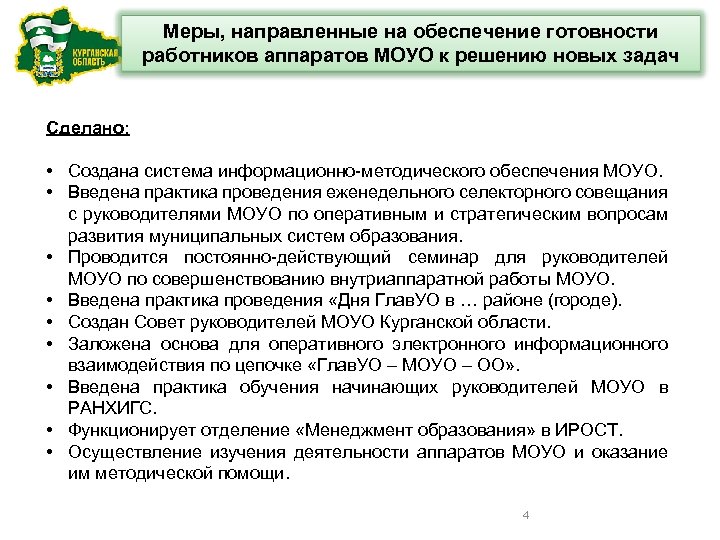 КУРГАНСКАЯ ОБЛАСТЬ

Меры, направленные на обеспечение готовности работников аппаратов МОУО к решению новых задач

Сделано:

• Создана система информационно-методического обеспечения МОУО.
• Введена практика проведения еженедельного селекторного совещания с руководителями МОУО по оперативным и стратегическим вопросам развития муниципальных систем образования.
• Проводится постоянно-действующий семинар для руководителей МОУО по совершенствованию внутриаппаратной работы МОУО.
• Введена практика проведения «Дня ГлавУО в … районе (городе).
• Создан Совет руководителей МОУО Курганской области.
• Заложена основа для оперативного электронного информационного взаимодействия по цепочке «ГлавУО – МОУО – ОО».
• Введена практика обучения начинающих руководителей МОУО в РАНХИГС.
• Функционирует отделение «Менеджмент образования» в ИРОСТ.
• Осуществление изучения деятельности аппаратов МОУО и оказание им методической помощи.

4